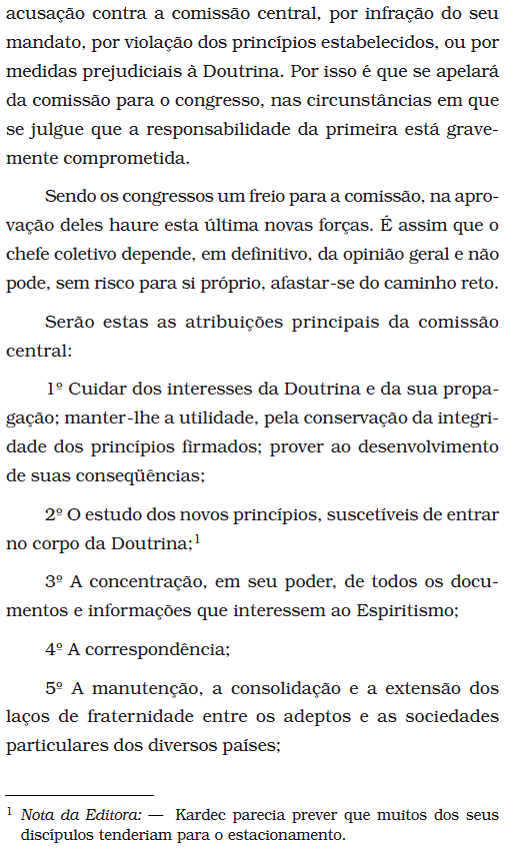 acusação contra a comissão central, por infração do seu mandato, por violação dos princípios estabelecidos, ou por medidas prejudiciais à Doutrina. Por isso é que se apelará da comissão para o congresso, nas circunstâncias em que se julgue que a responsabilidade da primeira está gravemente comprometida.

Sendo os congressos um freio para a comissão, na aprovação deles haure esta última novas forças. É assim que o chefe coletivo depende, em definitivo, da opinião geral e não pode, sem risco para si próprio, afastar-se do caminho reto.

Serão estas as atribuições principais da comissão central:

1º Cuidar dos interesses da Doutrina e da sua propagação; manter-lhe a utilidade, pela conservação da integridade dos princípios firmados; prover ao desenvolvimento de suas conseqüências;

2º O estudo dos novos princípios, suscetíveis de entrar no corpo da Doutrina;$^1$

3º A concentração, em seu poder, de todos os documentos e informações que interessem ao Espiritismo;

4º A correspondência;

5º A manutenção, a consolidação e a extensão dos laços de fraternidade entre os adeptos e as sociedades particulares dos diversos países;

$^1$ Nota da Editora: — Kardec parecia prever que muitos dos seus discípulos tenderiam para o estacionamento.